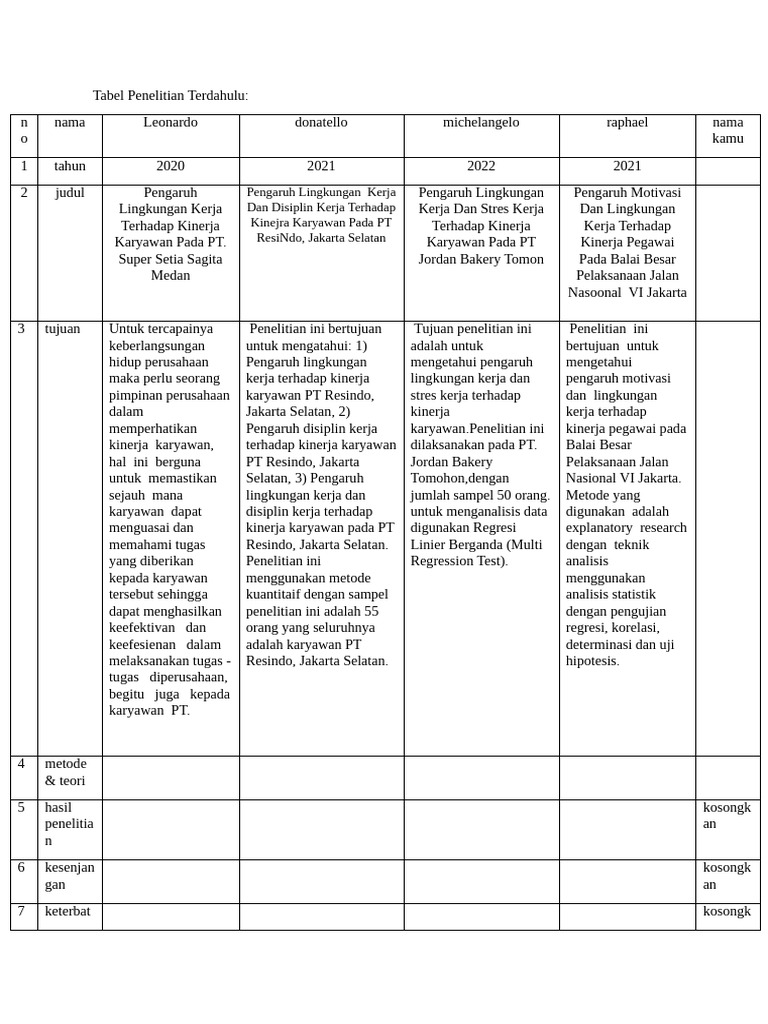 Tabel Penelitian Terdahulu:

| no | nama | Leonardo | donatello | michelangelo | raphael | nama kamu |
|---|---|---|---|---|---|---|
| 1 | tahun | 2020 | 2021 | 2022 | 2021 | |
| 2 | judul | Pengaruh Lingkungan Kerja Terhadap Kinerja Karyawan Pada PT. Super Setia Sagita Medan | Pengaruh Lingkungan Kerja Dan Disiplin Kerja Terhadap Kinejra Karyawan Pada PT ResiNdo, Jakarta Selatan | Pengaruh Lingkungan Kerja Dan Stres Kerja Terhadap Kinerja Karyawan Pada PT Jordan Bakery Tomon | Pengaruh Motivasi Dan Lingkungan Kerja Terhadap Kinerja Pegawai Pada Balai Besar Pelaksanaan Jalan Nasoonal VI Jakarta | |
| 3 | tujuan | Untuk tercapainya keberlangsungan hidup perusahaan maka perlu seorang pimpinan perusahaan dalam memperhatikan kinerja karyawan, hal ini berguna untuk memastikan sejauh mana karyawan dapat menguasai dan memahami tugas yang diberikan kepada karyawan tersebut sehingga dapat menghasilkan keefektivan dan keefesienan dalam melaksanakan tugas - tugas diperusahaan, begitu juga kepada karyawan PT. | Penelitian ini bertujuan untuk mengatahui: 1) Pengaruh lingkungan kerja terhadap kinerja karyawan PT Resindo, Jakarta Selatan, 2) Pengaruh disiplin kerja terhadap kinerja karyawan PT Resindo, Jakarta Selatan, 3) Pengaruh lingkungan kerja dan disiplin kerja terhadap kinerja karyawan pada PT Resindo, Jakarta Selatan. Penelitian ini menggunakan metode kuantitaif dengan sampel penelitian ini adalah 55 orang yang seluruhnya adalah karyawan PT Resindo, Jakarta Selatan. | Tujuan penelitian ini adalah untuk mengetahui pengaruh lingkungan kerja dan stres kerja terhadap kinerja karyawan.Penelitian ini dilaksanakan pada PT. Jordan Bakery Tomohon,dengan jumlah sampel 50 orang. untuk menganalisis data digunakan Regresi Linier Berganda (Multi Regression Test). | Penelitian ini bertujuan untuk mengetahui pengaruh motivasi dan lingkungan kerja terhadap kinerja pegawai pada Balai Besar Pelaksanaan Jalan Nasional VI Jakarta. Metode yang digunakan adalah explanatory research dengan teknik analisis menggunakan analisis statistik dengan pengujian regresi, korelasi, determinasi dan uji hipotesis. | |
| 4 | metode & teori | | | | | |
| 5 | hasil penelitian | | | | | kosongkan |
| 6 | kesenjangan | | | | | kosongkan |
| 7 | keterbat | | | | | kosongk |